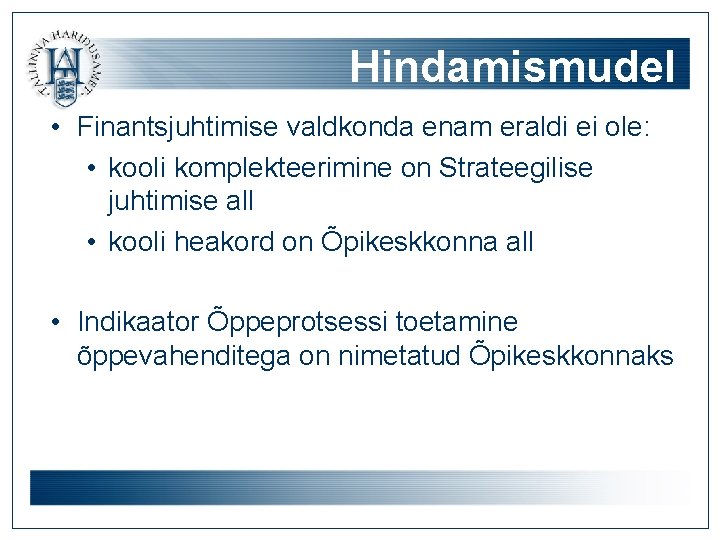 TALLINNA HARIDUSAMET

Hindamismudel

• Finantsjuhtimise valdkonda enam eraldi ei ole:
  • kooli komplekteerimine on Strateegilise juhtimise all
  • kooli heakord on Õpikeskkonna all

• Indikaator Õppeprotsessi toetamine õppevahenditega on nimetatud Õpikeskkonnaks